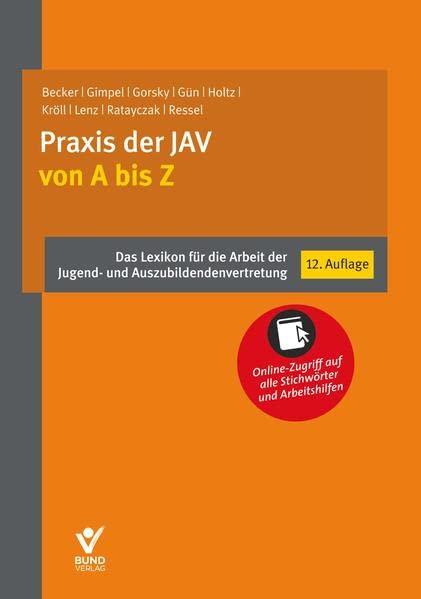 Becker | Gimpel | Gorsky | Gün | Holtz | Kröll | Lenz | Ratayczak | Ressel

Praxis der JAV
von A bis Z

Das Lexikon für die Arbeit der Jugend- und Auszubildendenvertretung

12. Auflage

Online-Zugriff auf alle Stichwörter und Arbeitshilfen

BUND VERLAG